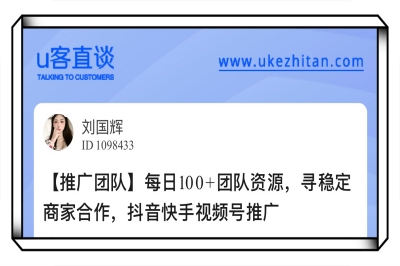 u客直谈
TALKING TO CUSTOMERS

www.ukezhitan.com

刘国辉
ID 1098433

【推广团队】每日100+团队资源，寻稳定商家合作，抖音快手视频号推广